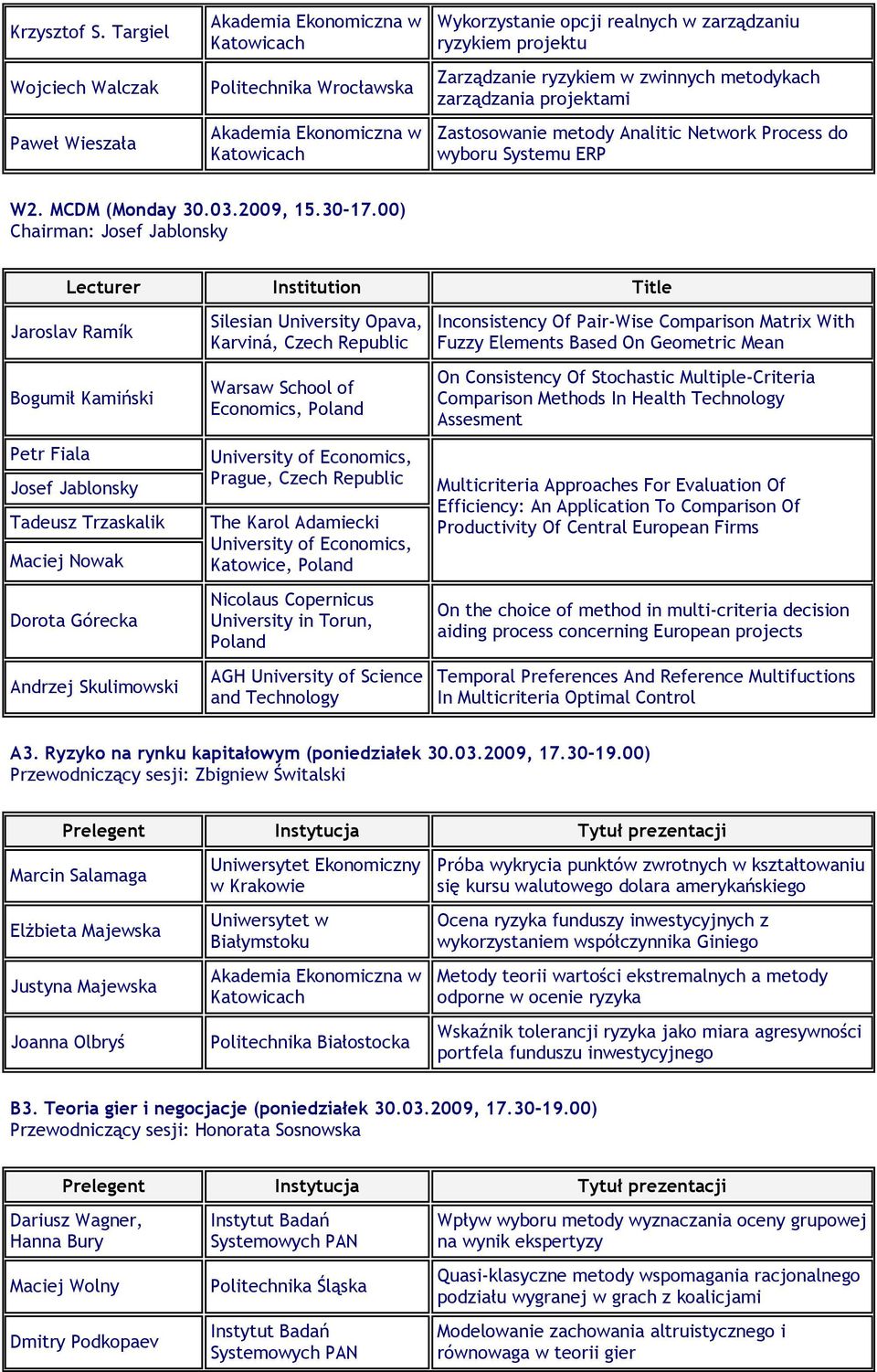 | Krzysztof S. Targiel | Akademia Ekonomiczna w Katowicach | Wykorzystanie opcji realnych w zarządzaniu ryzykiem projektu |
|---|---|---|
| Wojciech Walczak | Politechnika Wrocławska | Zarządzanie ryzykiem w zwinnych metodykach zarządzania projektami |
| Paweł Wieszała | Akademia Ekonomiczna w Katowicach | Zastosowanie metody Analitic Network Process do wyboru Systemu ERP |

W2. MCDM (Monday 30.03.2009, 15.30-17.00)
Chairman: Josef Jablonsky

| Lecturer | Institution | Title |
|---|---|---|
| Jaroslav Ramík | Silesian University Opava, Karviná, Czech Republic | Inconsistency Of Pair-Wise Comparison Matrix With Fuzzy Elements Based On Geometric Mean |
| Bogumił Kamiński | Warsaw School of Economics, Poland | On Consistency Of Stochastic Multiple-Criteria Comparison Methods In Health Technology Assesment |
| Petr Fiala | University of Economics, Prague, Czech Republic | Multicriteria Approaches For Evaluation Of Efficiency: An Application To Comparison Of Productivity Of Central European Firms |
| Josef Jablonsky | | |
| Tadeusz Trzaskalik | The Karol Adamiecki University of Economics, Katowice, Poland | |
| Maciej Nowak | | |
| Dorota Górecka | Nicolaus Copernicus University in Torun, Poland | On the choice of method in multi-criteria decision aiding process concerning European projects |
| Andrzej Skulimowski | AGH University of Science and Technology | Temporal Preferences And Reference Multifuctions In Multicriteria Optimal Control |

A3. Ryzyko na rynku kapitałowym (poniedziałek 30.03.2009, 17.30-19.00)
Przewodniczący sesji: Zbigniew Świtalski

| Prelegent | Instytucja | Tytuł prezentacji |
|---|---|---|
| Marcin Salamaga | Uniwersytet Ekonomiczny w Krakowie | Próba wykrycia punktów zwrotnych w kształtowaniu się kursu walutowego dolara amerykańskiego |
| Elżbieta Majewska | Uniwersytet w Białymstoku | Ocena ryzyka funduszy inwestycyjnych z wykorzystaniem współczynnika Giniego |
| Justyna Majewska | Akademia Ekonomiczna w Katowicach | Metody teorii wartości ekstremalnych a metody odporne w ocenie ryzyka |
| Joanna Olbryś | Politechnika Białostocka | Wskaźnik tolerancji ryzyka jako miara agresywności portfela funduszu inwestycyjnego |

B3. Teoria gier i negocjacje (poniedziałek 30.03.2009, 17.30-19.00)
Przewodniczący sesji: Honorata Sosnowska

| Prelegent | Instytucja | Tytuł prezentacji |
|---|---|---|
| Dariusz Wagner, Hanna Bury | Instytut Badań Systemowych PAN | Wpływ wyboru metody wyznaczania oceny grupowej na wynik ekspertyzy |
| Maciej Wolny | Politechnika Śląska | Quasi-klasyczne metody wspomagania racjonalnego podziału wygranej w grach z koalicjami |
| Dmitry Podkopaev | Instytut Badań Systemowych PAN | Modelowanie zachowania altruistycznego i równowaga w teorii gier |